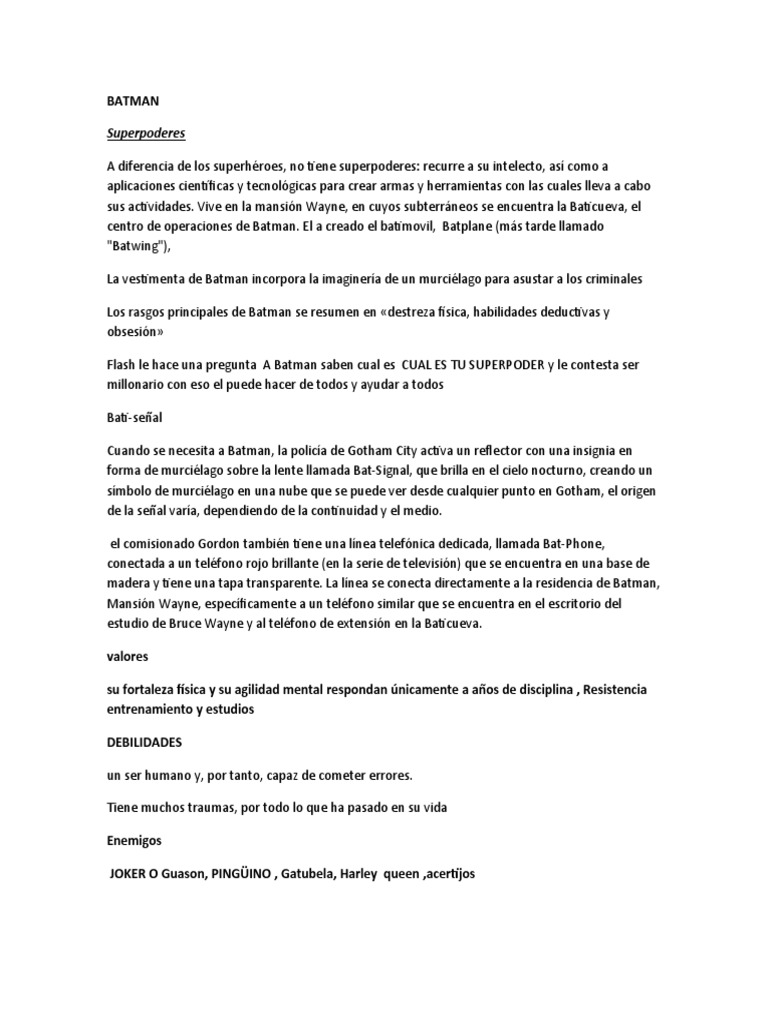 BATMAN

Superpoderes

A diferencia de los superhéroes, no tiene superpoderes: recurre a su intelecto, así como a aplicaciones científicas y tecnológicas para crear armas y herramientas con las cuales lleva a cabo sus actividades. Vive en la mansión Wayne, en cuyos subterráneos se encuentra la Baticueva, el centro de operaciones de Batman. El a creado el batimovil, Batplane (más tarde llamado "Batwing"),

La vestimenta de Batman incorpora la imaginería de un murciélago para asustar a los criminales

Los rasgos principales de Batman se resumen en «destreza física, habilidades deductivas y obsesión»

Flash le hace una pregunta A Batman saben cual es CUAL ES TU SUPERPODER y le contesta ser millonario con eso el puede hacer de todos y ayudar a todos

Bati-señal

Cuando se necesita a Batman, la policía de Gotham City activa un reflector con una insignia en forma de murciélago sobre la lente llamada Bat-Signal, que brilla en el cielo nocturno, creando un símbolo de murciélago en una nube que se puede ver desde cualquier punto en Gotham, el origen de la señal varía, dependiendo de la continuidad y el medio.

el comisionado Gordon también tiene una línea telefónica dedicada, llamada Bat-Phone, conectada a un teléfono rojo brillante (en la serie de televisión) que se encuentra en una base de madera y tiene una tapa transparente. La línea se conecta directamente a la residencia de Batman, Mansión Wayne, específicamente a un teléfono similar que se encuentra en el escritorio del estudio de Bruce Wayne y al teléfono de extensión en la Baticueva.

valores

su fortaleza física y su agilidad mental respondan únicamente a años de disciplina , Resistencia entrenamiento y estudios

DEBILIDADES

un ser humano y, por tanto, capaz de cometer errores.

Tiene muchos traumas, por todo lo que ha pasado en su vida

Enemigos

JOKER O Guason, PINGÜINO , Gatubela, Harley queen ,acertijos